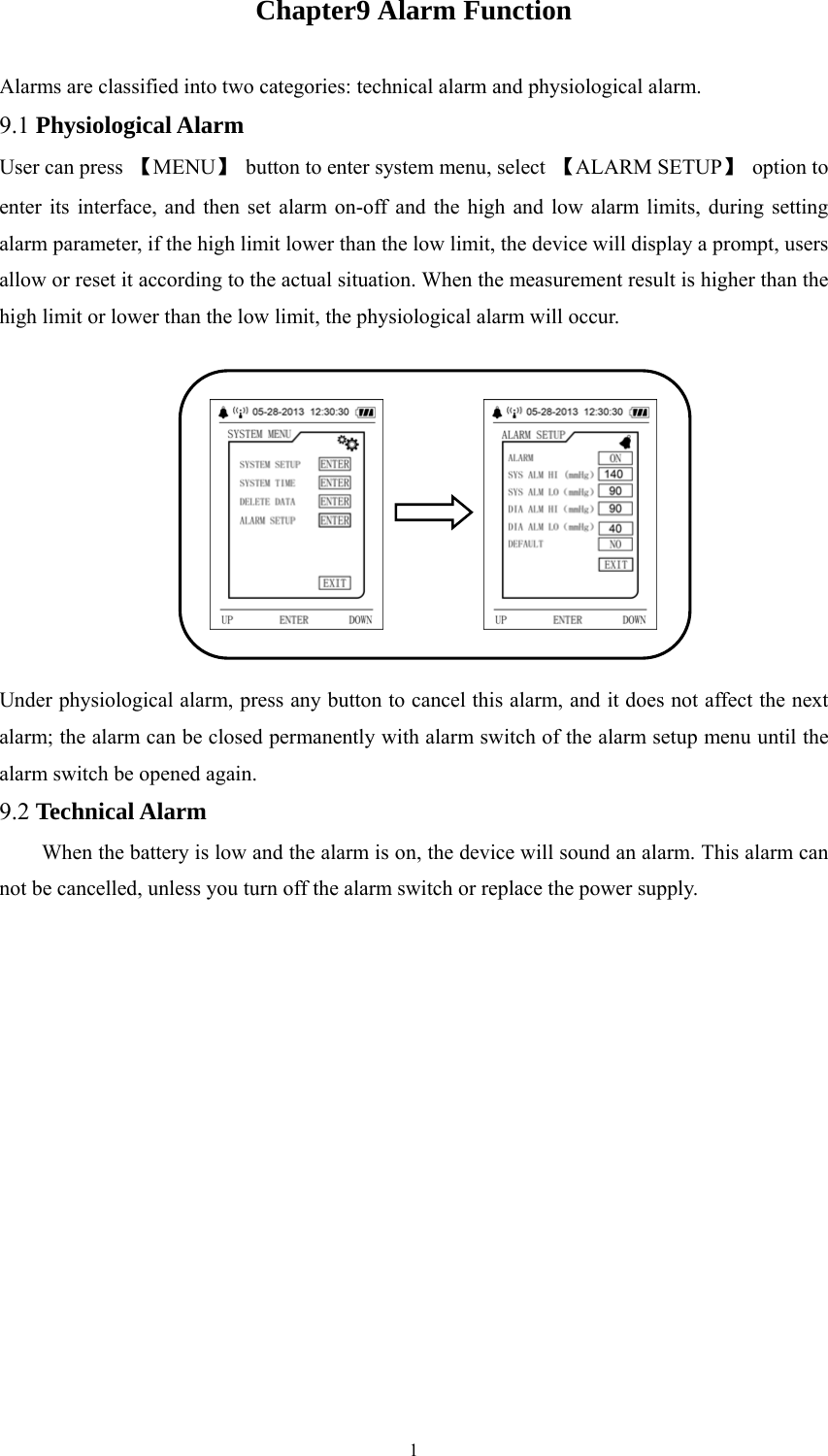 Chapter9 Alarm Function

Alarms are classified into two categories: technical alarm and physiological alarm.

9.1 Physiological Alarm

User can press 【MENU】 button to enter system menu, select 【ALARM SETUP】 option to enter its interface, and then set alarm on-off and the high and low alarm limits, during setting alarm parameter, if the high limit lower than the low limit, the device will display a prompt, users allow or reset it according to the actual situation. When the measurement result is higher than the high limit or lower than the low limit, the physiological alarm will occur.

05-28-2013 12:30:30
SYSTEM MENU
SYSTEM SETUP ENTER
SYSTEM TIME ENTER
DELETE DATA ENTER
ALARM SETUP ENTER
EXIT
UP ENTER DOWN

05-28-2013 12:30:30
ALARM SETUP
ALARM ON
SYS ALM HI (mmHg) 140
SYS ALM LO (mmHg) 90
DIA ALM HI (mmHg) 90
DIA ALM LO (mmHg) 40
DEFAULT NO
EXIT
UP ENTER DOWN

Under physiological alarm, press any button to cancel this alarm, and it does not affect the next alarm; the alarm can be closed permanently with alarm switch of the alarm setup menu until the alarm switch be opened again.

9.2 Technical Alarm

When the battery is low and the alarm is on, the device will sound an alarm. This alarm can not be cancelled, unless you turn off the alarm switch or replace the power supply.

1